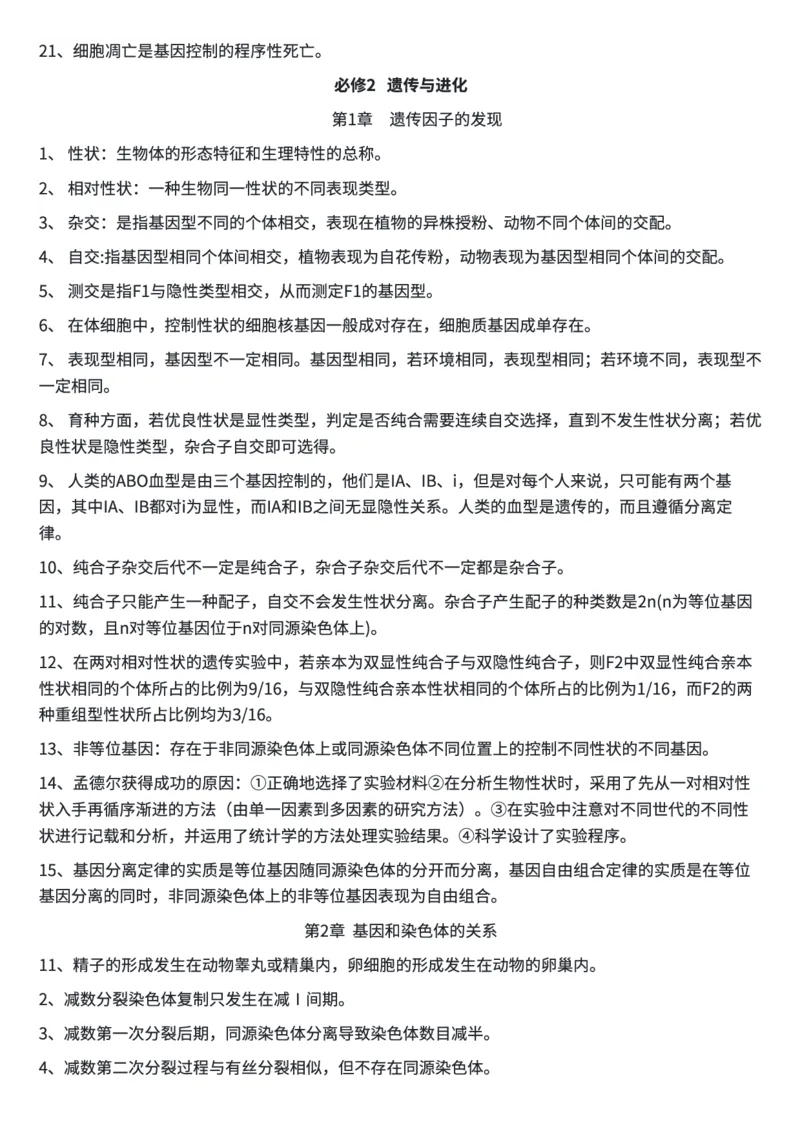 21、细胞凋亡是基因控制的程序性死亡。

必修2 遗传与进化

第1章 遗传因子的发现

1、性状：生物体的形态特征和生理特性的总称。

2、相对性状：一种生物同一性状的不同表现类型。

3、杂交：是指基因型不同的个体相交，表现在植物的异株授粉、动物不同个体间的交配。

4、自交:指基因型相同个体间相交，植物表现为自花传粉，动物表现为基因型相同个体间的交配。

5、测交是指F1与隐性类型相交，从而测定F1的基因型。

6、在体细胞中，控制性状的细胞核基因一般成对存在，细胞质基因成单存在。

7、表现型相同，基因型不一定相同。基因型相同，若环境相同，表现型相同；若环境不同，表现型不一定相同。

8、育种方面，若优良性状是显性类型，判定是否纯合需要连续自交选择，直到不发生性状分离；若优良性状是隐性类型，杂合子自交即可选得。

9、人类的ABO血型是由三个基因控制的，他们是IA、IB、i，但是对每个人来说，只可能有两个基因，其中IA、IB都对i为显性，而IA和IB之间无显隐性关系。人类的血型是遗传的，而且遵循分离定律。

10、纯合子杂交后代不一定是纯合子，杂合子杂交后代不一定都是杂合子。

11、纯合子只能产生一种配子，自交不会发生性状分离。杂合子产生配子的种类数是2n(n为等位基因的对数，且n对等位基因位于n对同源染色体上)。

12、在两对相对性状的遗传实验中，若亲本为双显性纯合子与双隐性纯合子，则F2中双显性纯合亲本性状相同的个体所占的比例为9/16，与双隐性纯合亲本性状相同的个体所占的比例为1/16，而F2的两种重组型性状所占比例均为3/16。

13、非等位基因：存在于非同源染色体上或同源染色体不同位置上的控制不同性状的不同基因。

14、孟德尔获得成功的原因：①正确地选择了实验材料②在分析生物性状时，采用了先从一对相对性状入手再循序渐进的方法（由单一因素到多因素的研究方法）。③在实验中注意对不同世代的不同性状进行记载和分析，并运用了统计学的方法处理实验结果。④科学设计了实验程序。

15、基因分离定律的实质是等位基因随同源染色体的分开而分离，基因自由组合定律的实质是在等位基因分离的同时，非同源染色体上的非等位基因表现为自由组合。

第2章 基因和染色体的关系

11、精子的形成发生在动物睾丸或精巢内，卵细胞的形成发生在动物的卵巢内。

2、减数分裂染色体复制只发生在减Ⅰ间期。

3、减数第一次分裂后期，同源染色体分离导致染色体数目减半。

4、减数第二次分裂过程与有丝分裂相似，但不存在同源染色体。